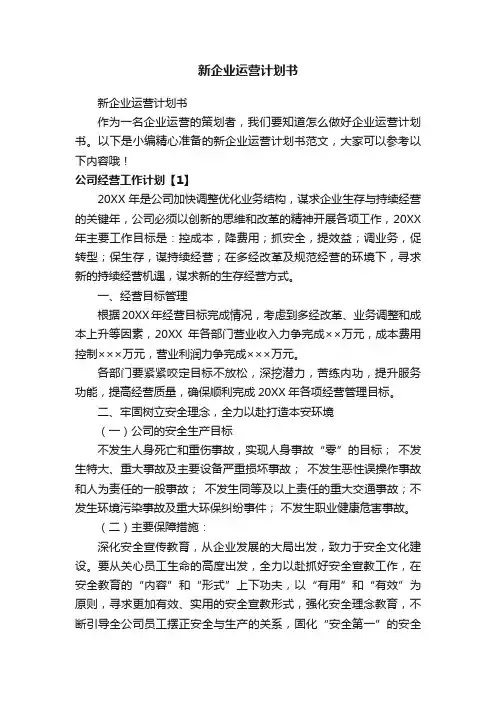 新企业运营计划书

新企业运营计划书

作为一名企业运营的策划者，我们要知道怎么做好企业运营计划书。以下是小编精心准备的新企业运营计划书范文，大家可以参考以下内容哦！

公司经营工作计划【1】

20XX 年是公司加快调整优化业务结构，谋求企业生存与持续经营的关键年，公司必须以创新的思维和改革的精神开展各项工作，20XX 年主要工作目标是：控成本，降费用；抓安全，提效益；调业务，促转型；保生存，谋持续经营；在多经改革及规范经营的环境下，寻求新的持续经营机遇，谋求新的生存经营方式。

一、经营目标管理

根据 20XX 年经营目标完成情况，考虑到多经改革、业务调整和成本上升等因素，20XX 年各部门营业收入力争完成××万元，成本费用控制×××万元，营业利润力争完成×××万元。

各部门要紧紧咬定目标不放松，深挖潜力，苦练内功，提升服务功能，提高经营质量，确保顺利完成 20XX 年各项经营管理目标。

二、牢固树立安全理念，全力以赴打造本安环境

（一）公司的安全生产目标

不发生人身死亡和重伤事故，实现人身事故“零”的目标； 不发生特大、重大事故及主要设备严重损坏事故； 不发生恶性误操作事故和人为责任的一般事故； 不发生同等及以上责任的重大交通事故；不发生环境污染事故及重大环保纠纷事件； 不发生职业健康危害事故。

（二）主要保障措施：

深化安全宣传教育，从企业发展的大局出发，致力于安全文化建设。要从关心员工生命的高度出发，全力以赴抓好安全宣教工作，在安全教育的“内容”和“形式”上下功夫，以“有用”和“有效”为原则，寻求更加有效、实用的安全宣教形式，强化安全理念教育，不断引导全公司员工摆正安全与生产的关系，固化“安全第一”的安全